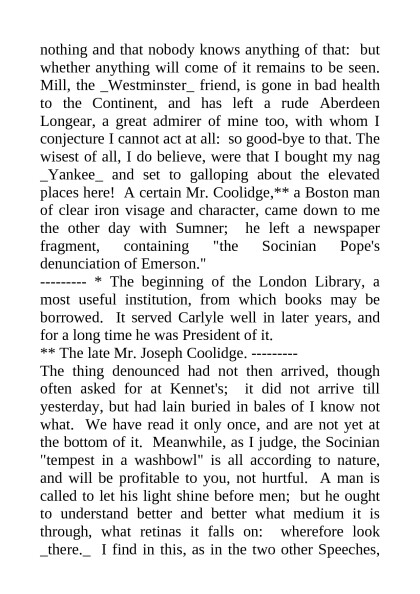 nothing and that nobody knows anything of that: but whether anything will come of it remains to be seen. Mill, the _Westminster_ friend, is gone in bad health to the Continent, and has left a rude Aberdeen Longear, a great admirer of mine too, with whom I conjecture I cannot act at all: so good-bye to that. The wisest of all, I do believe, were that I bought my nag _Yankee_ and set to galloping about the elevated places here! A certain Mr. Coolidge,** a Boston man of clear iron visage and character, came down to me the other day with Sumner; he left a newspaper fragment, containing "the Socinian Pope's denunciation of Emerson."
--------- * The beginning of the London Library, a most useful institution, from which books may be borrowed. It served Carlyle well in later years, and for a long time he was President of it.
** The late Mr. Joseph Coolidge. ---------
The thing denounced had not then arrived, though often asked for at Kennet's; it did not arrive till yesterday, but had lain buried in bales of I know not what. We have read it only once, and are not yet at the bottom of it. Meanwhile, as I judge, the Socinian "tempest in a washbowl" is all according to nature, and will be profitable to you, not hurtful. A man is called to let his light shine before men; but he ought to understand better and better what medium it is through, what retinas it falls on: wherefore look _there._ I find in this, as in the two other Speeches,